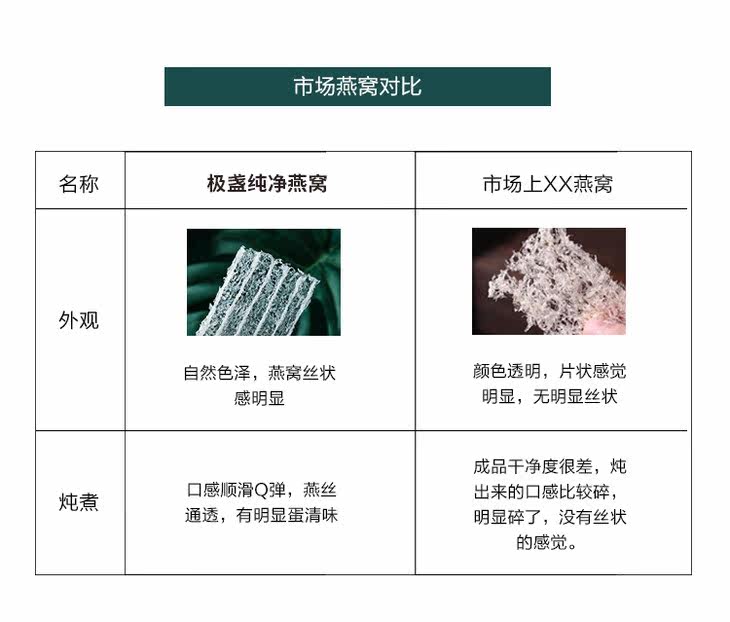 市场燕窝对比

| 名称 | 极盏纯净燕窝 | 市场上XX燕窝 |
|---|---|---|
| 外观 | 自然色泽，燕窝丝状感明显 | 颜色透明，片状感觉明显，无明显丝状 |
| 炖煮 | 口感顺滑Q弹，燕丝通透，有明显蛋清味 | 成品干净度很差，炖出来的口感比较碎，明显碎了，没有丝状的感觉。 |